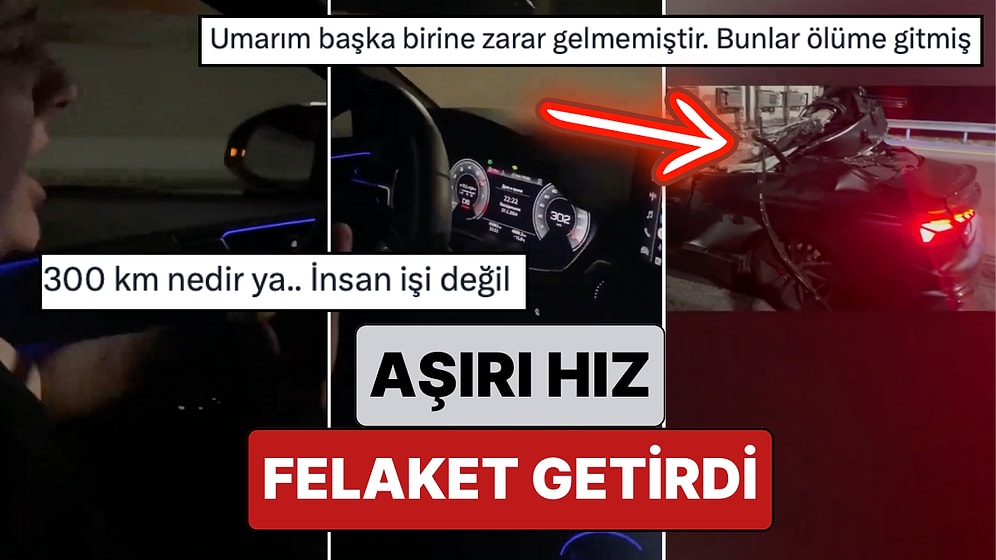 Umarım başka birine zarar gelmemiştir. Bunlar ölüme gitmiş

22:22

302

300 km nedir ya.. İnsan işi değil

AŞIRI HIZ

FELAKET GETİRDİ